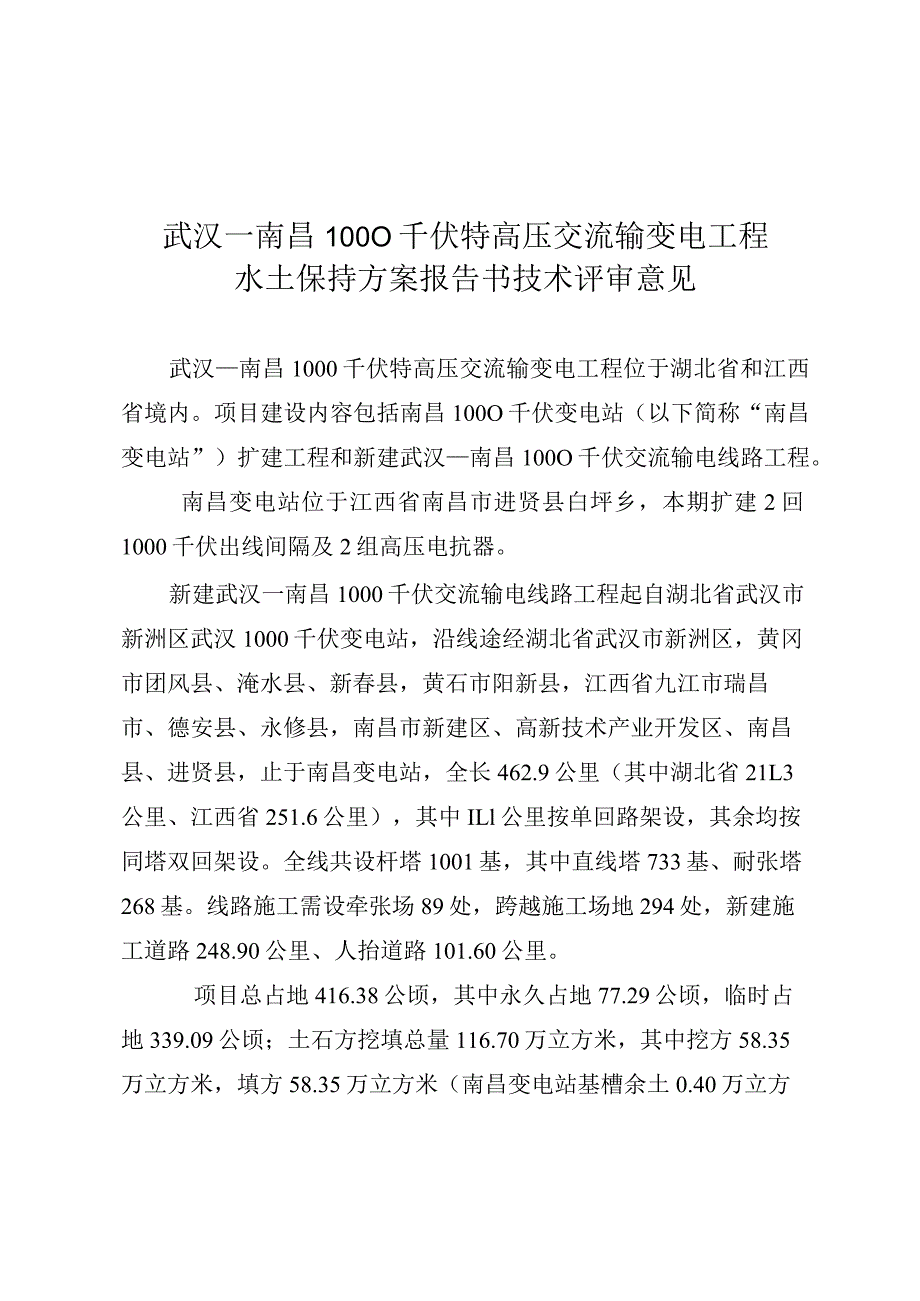 武汉一南昌100O千伏特高压交流输变电工程
水土保持方案报告书技术评审意见

武汉—南昌1000千伏特高压交流输变电工程位于湖北省和江西省境内。项目建设内容包括南昌100O千伏变电站（以下简称“南昌变电站”）扩建工程和新建武汉—南昌100O千伏交流输电线路工程。

南昌变电站位于江西省南昌市进贤县白坪乡，本期扩建2回1000千伏出线间隔及2组高压电抗器。

新建武汉一南昌1000千伏交流输电线路工程起自湖北省武汉市新洲区武汉1000千伏变电站，沿线途经湖北省武汉市新洲区，黄冈市团风县、淹水县、新春县，黄石市阳新县，江西省九江市瑞昌市、德安县、永修县，南昌市新建区、高新技术产业开发区、南昌县、进贤县，止于南昌变电站，全长462.9公里（其中湖北省21L3公里、江西省251.6公里），其中ILl公里按单回路架设，其余均按同塔双回架设。全线共设杆塔1001基，其中直线塔733基、耐张塔268基。线路施工需设牵张场89处，跨越施工场地294处，新建施工道路248.90公里、人抬道路101.60公里。

项目总占地416.38公顷，其中永久占地77.29公顷，临时占地339.09公顷；土石方挖填总量116.70万立方米，其中挖方58.35万立方米，填方58.35万立方米（南昌变电站基槽余土0.40万立方